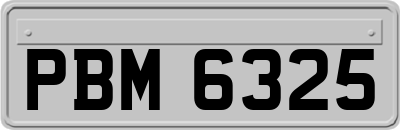 PBM 6325